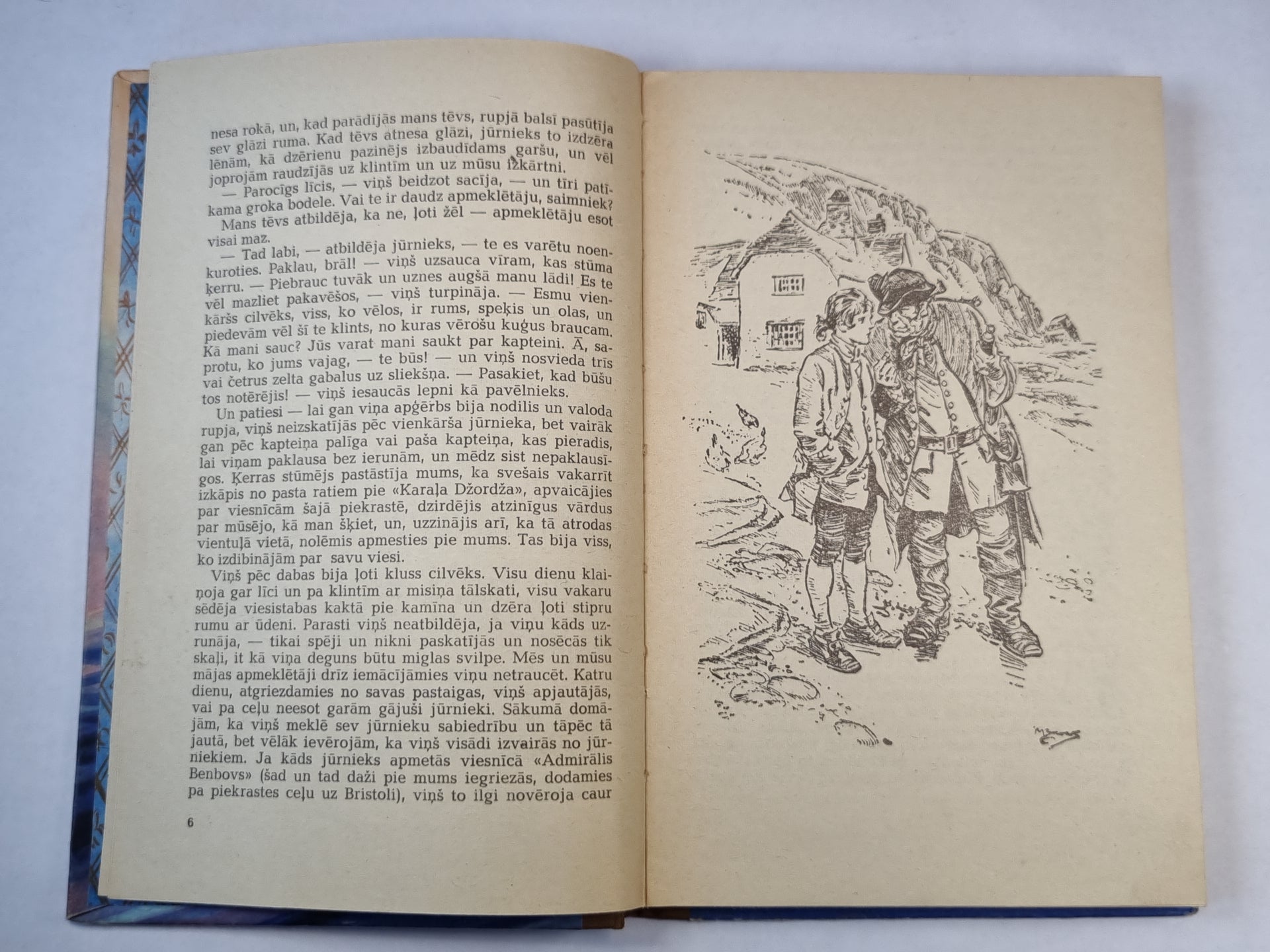 nesa rokā, un, kad parādījās mans tēvs, rupjā balsī pasūtīja sev glāzi ruma. Kad tēvs atnesa glāzi, jūrnieks to izdzēra lēnām, kā dzērienu pazinējs izbaudīdams garšu, un vēl joprojām raudzījās uz klintīm un uz mūsu izkārtni.

— Parocīgs līcis, — viņš beidzot sacīja, — un tīri patīkama groka bodele. Vai te ir daudz apmeklētāju, saimniek?

Mans tēvs atbildēja, ka ne, ļoti žēl — apmeklētāju esot visai maz.

— Tad labi, — atbildēja jūrnieks, — te es varētu noenkuroties. Paklau, brāl! — viņš uzsauca vīram, kas stūma ķerru. — Piebrauc tuvāk un uznes augšā manu lādi! Es te vēl mazliet pakavēšos, — viņš turpināja. — Esmu vienkāršs cilvēks, viss, ko vēlos, ir rums, speķis un olas, un piedevām vēl šī te klints, no kuras vērošu kuģus braucam. Kā mani sauc? Jūs varat mani saukt par kapteini. Ā, saprotu, ko jums vajag, — te būs! — un viņš nosvieda trīs vai četrus zelta gabalus uz sliekšņa. — Pasakiet, kad būšu tos notērējis! — viņš iesaucās lepni kā pavēlnieks.

Un patiesi — lai gan viņa apģērbs bija nodilis un valoda rupja, viņš neizskatījās pēc vienkārša jūrnieka, bet vairāk gan pēc kapteiņa palīga vai paša kapteiņa, kas pieradis, lai viņam paklausa bez ierunām, un mēdz sist nepaklausīgos. Ķerras stūmējs pastāstīja mums, ka svešais vakarrīt izkāpis no pasta ratiem pie «Karaļa Džordža», apvaicājies par viesnīcām šajā piekrastē, dzirdējis atzinīgus vārdus par mūsējo, kā man šķiet, un, uzzinājis arī, ka tā atrodas vientuļā vietā, nolēmis apmesties pie mums. Tas bija viss, ko izdibinājām par savu viesi.

Viņš pēc dabas bija ļoti kluss cilvēks. Visu dienu klaiņoja gar līci un pa klintīm ar misiņa tālskati, visu vakaru sēdēja viesistabas kaktā pie kamīna un dzēra ļoti stipru rumu ar ūdeni. Parasti viņš neatbildēja, ja viņu kāds uzrunāja, — tikai spēji un nikni paskatījās un nosēcās tik skaļi, it kā viņa deguns būtu miglas svilpe. Mēs un mūsu mājas apmeklētāji drīz iemācījāmies viņu netraucēt. Katru dienu, atgriezdamies no savas pastaigas, viņš apjautājās, vai pa ceļu neesot garām gājuši jūrnieki. Sākumā domājām, ka viņš meklē sev jūrnieku sabiedrību un tāpēc tā jautā, bet vēlāk ievērojām, ka viņš visādi izvairās no jūrniekiem. Ja kāds jūrnieks apmetās viesnīcā «Admirālis Benbovs» (šad un tad daži pie mums iegriezās, dodamies pa piekrastes ceļu uz Bristoli), viņš to ilgi novēroja caur

6